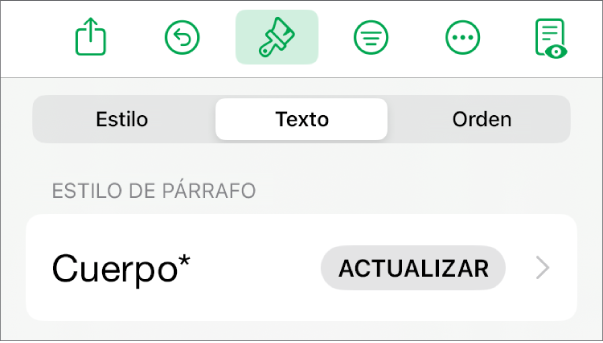 Estilo Texto Orden

ESTILO DE PÁRRAFO

Cuerpo* ACTUALIZAR